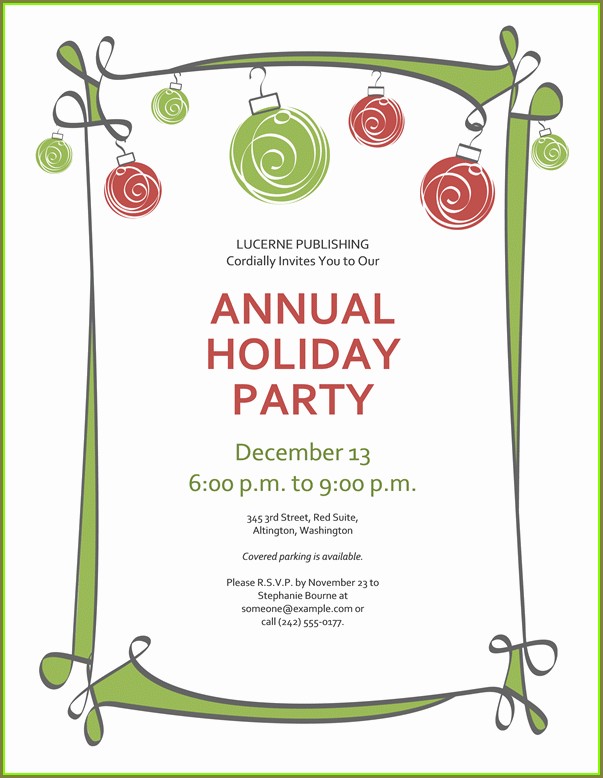 LUCERNE PUBLISHING
Cordially Invites You to Our

ANNUAL HOLIDAY PARTY

December 13
6:00 p.m. to 9:00 p.m.

345 3rd Street, Red Suite,
Altington, Washington

Covered parking is available.

Please R.S.V.P. by November 23 to Stephanie Bourne at someone@example.com or call (242) 555-0177.